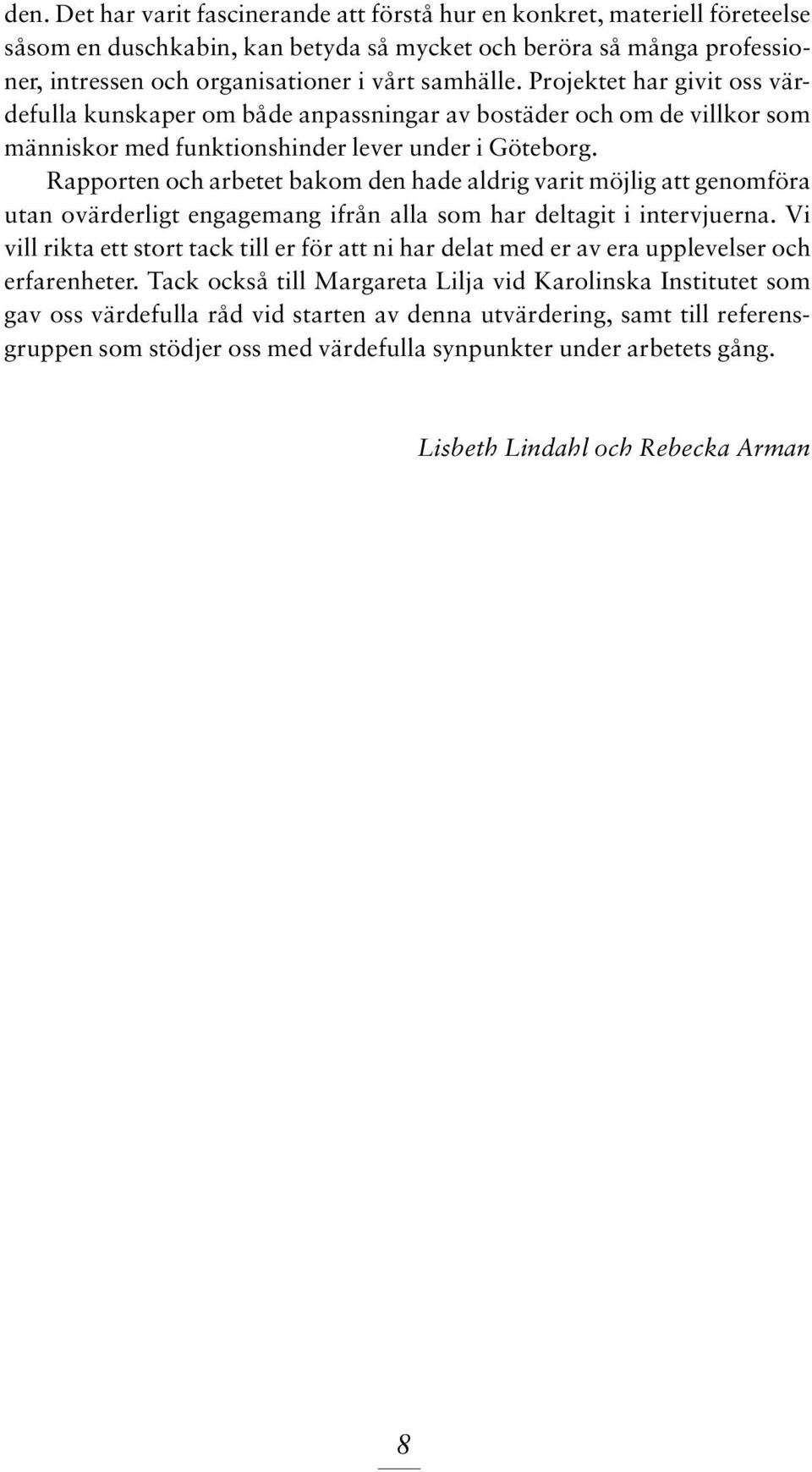 den. Det har varit fascinerande att förstå hur en konkret, materiell företeelse såsom en duschkabin, kan betyda så mycket och beröra så många professioner, intressen och organisationer i vårt samhälle. Projektet har givit oss värdefulla kunskaper om både anpassningar av bostäder och om de villkor som människor med funktionshinder lever under i Göteborg.

Rapporten och arbetet bakom den hade aldrig varit möjlig att genomföra utan ovärderligt engagemang ifrån alla som har deltagit i intervjuerna. Vi vill rikta ett stort tack till er för att ni har delat med er av era upplevelser och erfarenheter. Tack också till Margareta Lilja vid Karolinska Institutet som gav oss värdefulla råd vid starten av denna utvärdering, samt till referensgruppen som stödjer oss med värdefulla synpunkter under arbetets gång.

Lisbeth Lindahl och Rebecka Arman

8